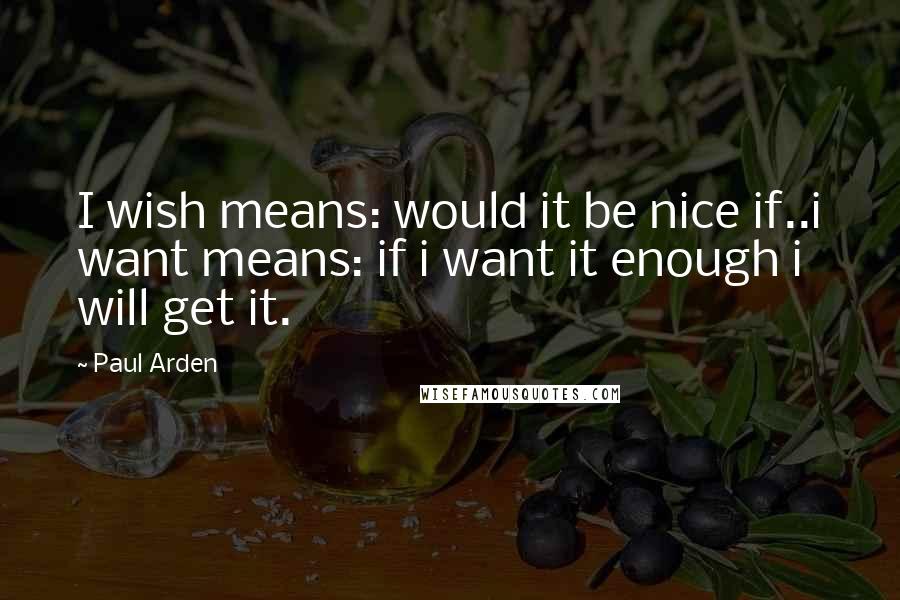 I wish means: would it be nice if..i want means: if i want it enough i will get it.

~ Paul Arden

WISEFAMOUSQUOTES.COM